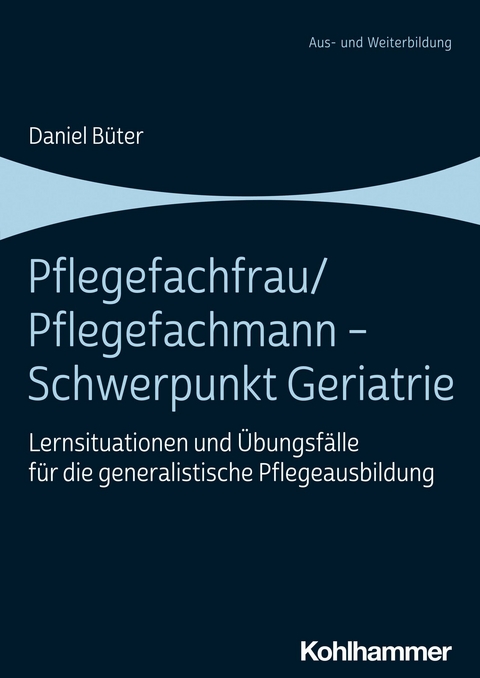 Aus- und Weiterbildung

Daniel Büter

Pflegefachfrau/ Pflegefachmann – Schwerpunkt Geriatrie

Lernsituationen und Übungsfälle für die generalistische Pflegeausbildung

Kohlhammer